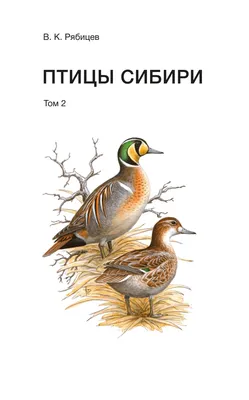 В. К. Рябицев

ПТИЦЫ СИБИРИ

Том 2